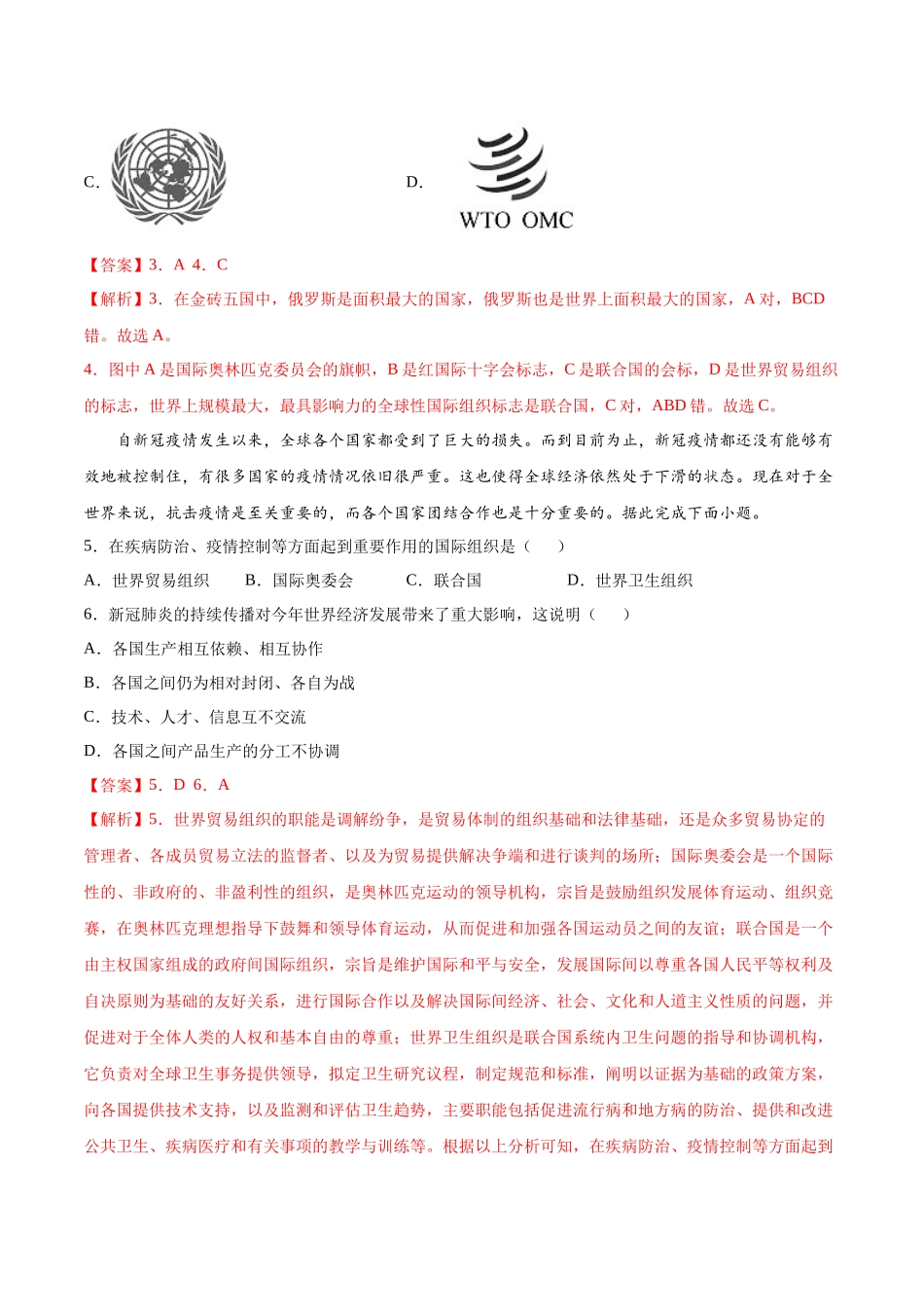 C.

D.

WTO OMC

【答案】3．A 4．C

【解析】3．在金砖五国中，俄罗斯是面积最大的国家，俄罗斯也是世界上面积最大的国家，A 对，BCD 错。故选 A。

4．图中 A 是国际奥林匹克委员会的旗帜，B 是红国际十字会标志，C 是联合国的会标，D 是世界贸易组织的标志，世界上规模最大，最具影响力的全球性国际组织标志是联合国，C 对，ABD 错。故选 C。

自新冠疫情发生以来，全球各个国家都受到了巨大的损失。而到目前为止，新冠疫情都还没有能够有效地被控制住，有很多国家的疫情情况依旧很严重。这也使得全球经济依然处于下滑的状态。现在对于全世界来说，抗击疫情是至关重要的，而各个国家团结合作也是十分重要的。据此完成下面小题。

5．在疾病防治、疫情控制等方面起到重要作用的国际组织是（　　）

A．世界贸易组织　　B．国际奥委会　　C．联合国　　D．世界卫生组织

6．新冠肺炎的持续传播对今年世界经济发展带来了重大影响，这说明（　　）

A．各国生产相互依赖、相互协作

B．各国之间仍为相对封闭、各自为战

C．技术、人才、信息互不交流

D．各国之间产品生产的分工不协调

【答案】5．D 6．A

【解析】5．世界贸易组织的职能是调解纷争，是贸易体制的组织基础和法律基础，还是众多贸易协定的管理者、各成员贸易立法的监督者、以及为贸易提供解决争端和进行谈判的场所；国际奥委会是一个国际性的、非政府的、非盈利性的组织，是奥林匹克运动的领导机构，宗旨是鼓励组织发展体育运动、组织竞赛，在奥林匹克理想指导下鼓舞和领导体育运动，从而促进和加强各国运动员之间的友谊；联合国是一个由主权国家组成的政府间国际组织，宗旨是维护国际和平与安全，发展国际间以尊重各国人民平等权利及自决原则为基础的友好关系，进行国际合作以及解决国际间经济、社会、文化和人道主义性质的问题，并促进对于全体人类的人权和基本自由的尊重；世界卫生组织是联合国系统内卫生问题的指导和协调机构，它负责对全球卫生事务提供领导，拟定卫生研究议程，制定规范和标准，阐明以证据为基础的政策方案，向各国提供技术支持，以及监测和评估卫生趋势，主要职能包括促进流行病和地方病的防治、提供和改进公共卫生、疾病医疗和有关事项的教学与训练等。根据以上分析可知，在疾病防治、疫情控制等方面起到